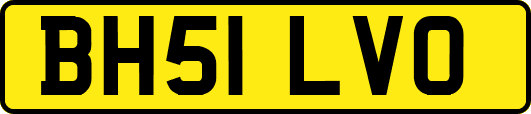 BH51 LVO